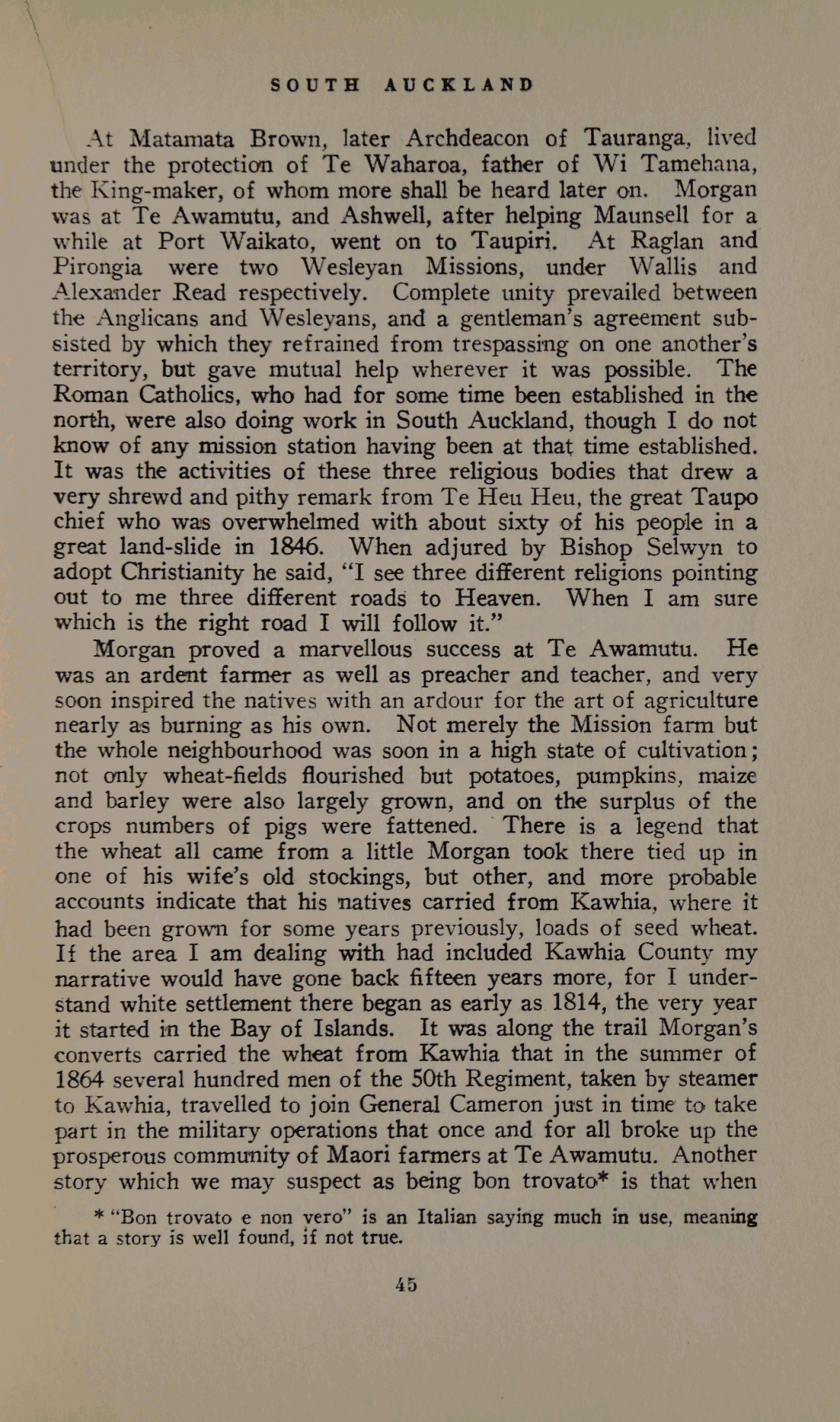 SOUTH AUCKLAND

At Matamata Brown, later Archdeacon of Tauranga, lived under the protection of Te Waharoa, father of Wi Tamehana, the King-maker, of whom more shall be heard later on. Morgan was at Te Awamutu, and Ashwell, after helping Maunsell for a while at Port Waikato, went on to Taupiri. At Raglan and Pirongia were two Wesleyan Missions, under Wallis and Alexander Read respectively. Complete unity prevailed between the Anglicans and Wesleyans, and a gentleman's agreement subsisted by which they refrained from trespassing on one another's territory, but gave mutual help wherever it was possible. The Roman Catholics, who had for some time been established in the north, were also doing work in South Auckland, though I do not know of any mission station having been at that time established. It was the activities of these three religious bodies that drew a very shrewd and pithy remark from Te Heu Heu, the great Taupo chief who was overwhelmed with about sixty of his people in a great land-slide in 1846. When adjured by Bishop Selwyn to adopt Christianity he said, "I see three different religions pointing out to me three different roads to Heaven. When I am sure which is the right road I will follow it."

Morgan proved a marvellous success at Te Awamutu. He was an ardent farmer as well as preacher and teacher, and very soon inspired the natives with an ardour for the art of agriculture nearly as burning as his own. Not merely the Mission farm but the whole neighbourhood was soon in a high state of cultivation; not only wheat-fields flourished but potatoes, pumpkins, maize and barley were also largely grown, and on the surplus of the crops numbers of pigs were fattened. There is a legend that the wheat all came from a little Morgan took there tied up in one of his wife's old stockings, but other, and more probable accounts indicate that his natives carried from Kawhia, where it had been grown for some years previously, loads of seed wheat. If the area I am dealing with had included Kawhia County my narrative would have gone back fifteen years more, for I understand white settlement there began as early as 1814, the very year it started in the Bay of Islands. It was along the trail Morgan's converts carried the wheat from Kawhia that in the summer of 1864 several hundred men of the 50th Regiment, taken by steamer to Kawhia, travelled to join General Cameron just in time to take part in the military operations that once and for all broke up the prosperous community of Maori farmers at Te Awamutu. Another story which we may suspect as being bon trovato* is that when

* "Bon trovato e non vero" is an Italian saying much in use, meaning that a story is well found, if not true.

45